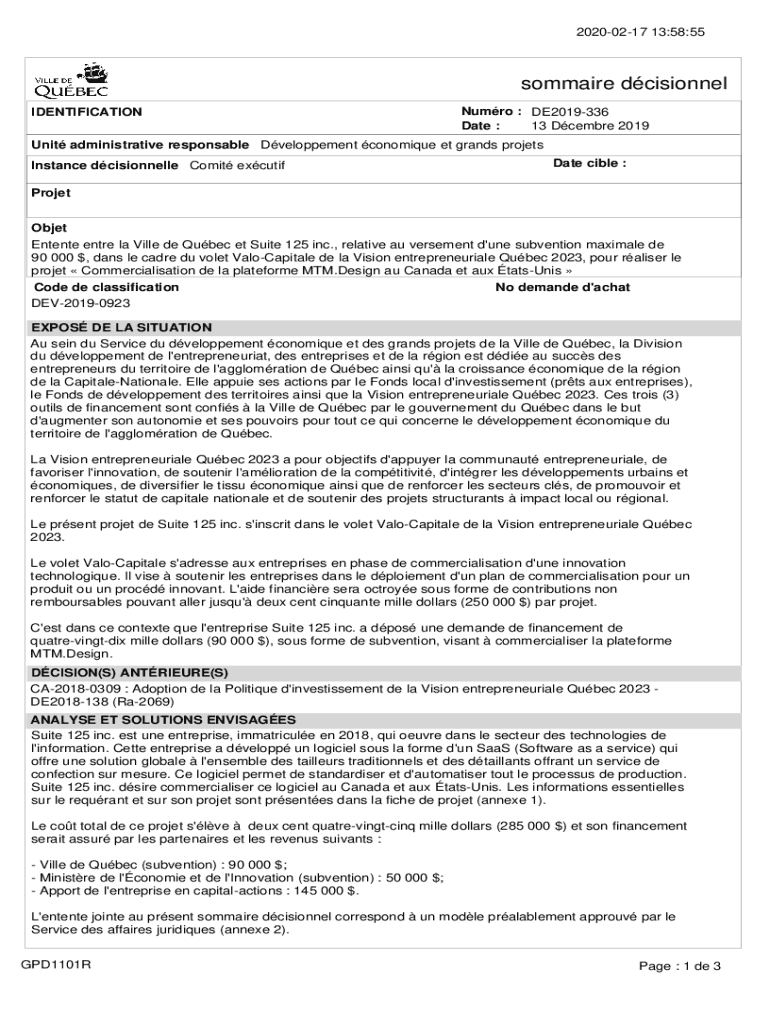 2020-02-17 13:58:55

VILLE DE QUÉBEC

sommaire décisionnel

IDENTIFICATION

Numéro : DE2019-336
Date : 13 Décembre 2019

Unité administrative responsable Développement économique et grands projets

Instance décisionnelle Comité exécutif

Date cible :

Projet

Objet
Entente entre la Ville de Québec et Suite 125 inc., relative au versement d'une subvention maximale de 90 000 $, dans le cadre du volet Valo-Capitale de la Vision entrepreneuriale Québec 2023, pour réaliser le projet « Commercialisation de la plateforme MTM.Design au Canada et aux États-Unis »

Code de classification
DEV-2019-0923

No demande d'achat

EXPOSÉ DE LA SITUATION
Au sein du Service du développement économique et des grands projets de la Ville de Québec, la Division du développement de l'entrepreneuriat, des entreprises et de la région est dédiée au succès des entrepreneurs du territoire de l'agglomération de Québec ainsi qu'à la croissance économique de la région de la Capitale-Nationale. Elle appuie ses actions par le Fonds local d'investissement (prêts aux entreprises), le Fonds de développement des territoires ainsi que la Vision entrepreneuriale Québec 2023. Ces trois (3) outils de financement sont confiés à la Ville de Québec par le gouvernement du Québec dans le but d'augmenter son autonomie et ses pouvoirs pour tout ce qui concerne le développement économique du territoire de l'agglomération de Québec.

La Vision entrepreneuriale Québec 2023 a pour objectifs d'appuyer la communauté entrepreneuriale, de favoriser l'innovation, de soutenir l'amélioration de la compétitivité, d'intégrer les développements urbains et économiques, de diversifier le tissu économique ainsi que de renforcer les secteurs clés, de promouvoir et renforcer le statut de capitale nationale et de soutenir des projets structurants à impact local ou régional.

Le présent projet de Suite 125 inc. s'inscrit dans le volet Valo-Capitale de la Vision entrepreneuriale Québec 2023.

Le volet Valo-Capitale s'adresse aux entreprises en phase de commercialisation d'une innovation technologique. Il vise à soutenir les entreprises dans le déploiement d'un plan de commercialisation pour un produit ou un procédé innovant. L'aide financière sera octroyée sous forme de contributions non remboursables pouvant aller jusqu'à deux cent cinquante mille dollars (250 000 $) par projet.

C'est dans ce contexte que l'entreprise Suite 125 inc. a déposé une demande de financement de quatre-vingt-dix mille dollars (90 000 $), sous forme de subvention, visant à commercialiser la plateforme MTM.Design.

DÉCISION(S) ANTÉRIEURE(S)
CA-2018-0309 : Adoption de la Politique d'investissement de la Vision entrepreneuriale Québec 2023 - DE2018-138 (Ra-2069)

ANALYSE ET SOLUTIONS ENVISAGÉES
Suite 125 inc. est une entreprise, immatriculée en 2018, qui oeuvre dans le secteur des technologies de l'information. Cette entreprise a développé un logiciel sous la forme d'un SaaS (Software as a service) qui offre une solution globale à l'ensemble des tailleurs traditionnels et des détaillants offrant un service de confection sur mesure. Ce logiciel permet de standardiser et d'automatiser tout le processus de production. Suite 125 inc. désire commercialiser ce logiciel au Canada et aux États-Unis. Les informations essentielles sur le requérant et sur son projet sont présentées dans la fiche de projet (annexe 1).

Le coût total de ce projet s'élève à deux cent quatre-vingt-cinq mille dollars (285 000 $) et son financement serait assuré par les partenaires et les revenus suivants :

- Ville de Québec (subvention) : 90 000 $;
- Ministère de l'Économie et de l'Innovation (subvention) : 50 000 $;
- Apport de l'entreprise en capital-actions : 145 000 $.

L'entente jointe au présent sommaire décisionnel correspond à un modèle préalablement approuvé par le Service des affaires juridiques (annexe 2).

GPD1101R

Page : 1 de 3